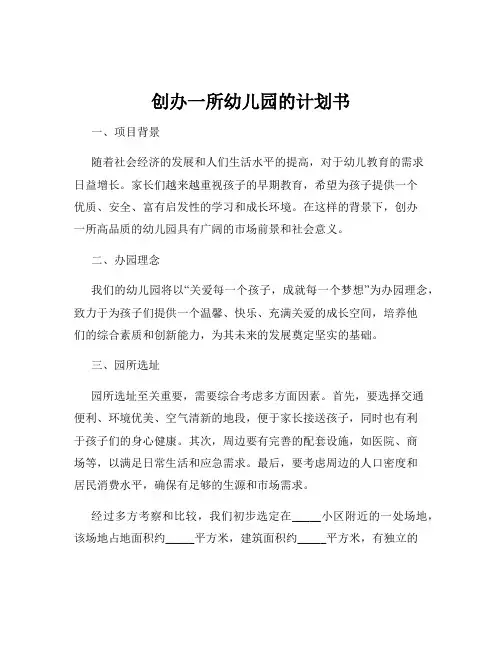 创办一所幼儿园的计划书

一、项目背景

随着社会经济的发展和人们生活水平的提高，对于幼儿教育的需求日益增长。家长们越来越重视孩子的早期教育，希望为孩子提供一个优质、安全、富有启发性的学习和成长环境。在这样的背景下，创办一所高品质的幼儿园具有广阔的市场前景和社会意义。

二、办园理念

我们的幼儿园将以“关爱每一个孩子，成就每一个梦想”为办园理念，致力于为孩子们提供一个温馨、快乐、充满关爱的成长空间，培养他们的综合素质和创新能力，为其未来的发展奠定坚实的基础。

三、园所选址

园所选址至关重要，需要综合考虑多方面因素。首先，要选择交通便利、环境优美、空气清新的地段，便于家长接送孩子，同时也有利于孩子们的身心健康。其次，周边要有完善的配套设施，如医院、商场等，以满足日常生活和应急需求。最后，要考虑周边的人口密度和居民消费水平，确保有足够的生源和市场需求。

经过多方考察和比较，我们初步选定在_____小区附近的一处场地，该场地占地面积约_____平方米，建筑面积约_____平方米，有独立的